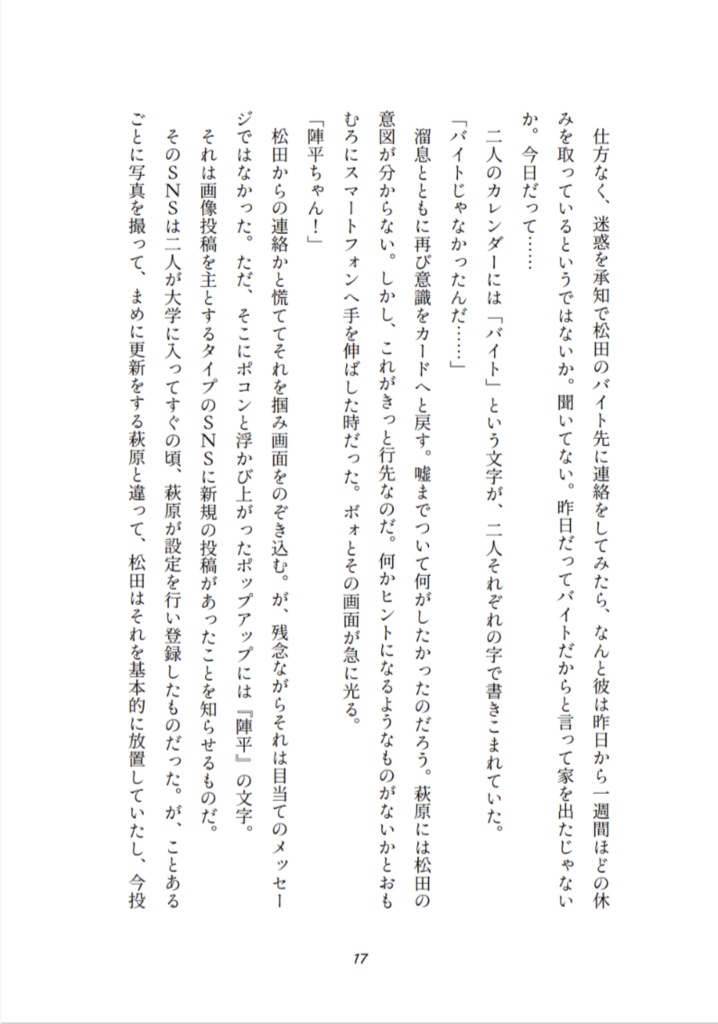 仕方なく、迷惑を承知で松田のバイト先に連絡をしてみたら、なんと彼は昨日から一週間ほどの休みを取っているというではないか。聞いてない。昨日だってバイトだからと言って家を出たじゃないか。今日だって……

二人のカレンダーには「バイト」という文字が、二人それぞれの字で書きこまれていた。

「バイトじゃなかったんだ……」

溜息とともに再び意識をカードへと戻す。嘘までついて何がしたかったのだろう。萩原には松田の意図が分からない。しかし、これがきっと行先なのだ。何かヒントになるようなものがないかとおもむろにスマートフォンへ手を伸ばした時だった。ボォとその画面が急に光る。

「陣平ちゃん！」

松田からの連絡かと慌ててそれを掴み画面をのぞき込む。が、残念ながらそれは目当てのメッセージではなかった。ただ、そこにポコンと浮かび上がったポップアップには『陣平』の文字。

それは画像投稿を主とするタイプのSNSに新規の投稿があったことを知らせるものだ。

そのSNSは二人が大学に入ってすぐの頃、萩原が設定を行い登録したものだった。が、ことあるごとに写真を撮って、まめに更新をする萩原と違って、松田はそれを基本的に放置していたし、今投

17